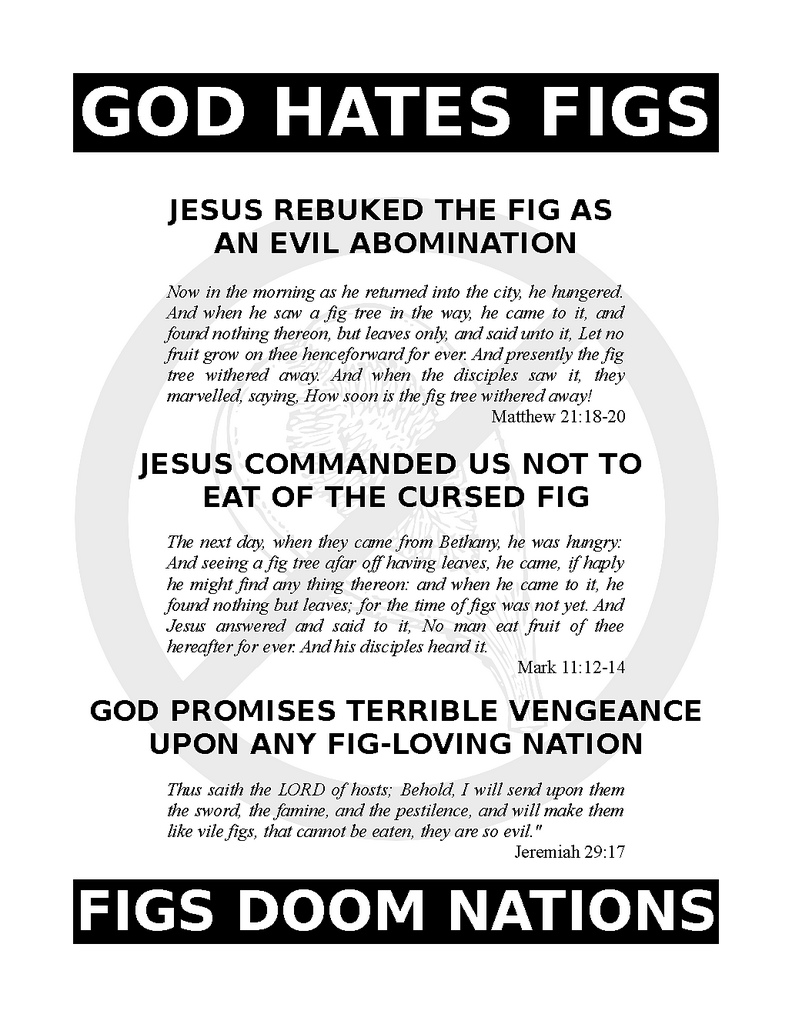 GOD HATES FIGS

JESUS REBUKED THE FIG AS AN EVIL ABOMINATION

Now in the morning as he returned into the city, he hungered. And when he saw a fig tree in the way, he came to it, and found nothing thereon, but leaves only, and said unto it, Let no fruit grow on thee henceforward for ever. And presently the fig tree withered away. And when the disciples saw it, they marvelled, saying, How soon is the fig tree withered away!

Matthew 21:18-20

JESUS COMMANDED US NOT TO EAT OF THE CURSED FIG

The next day, when they came from Bethany, he was hungry: And seeing a fig tree afar off having leaves, he came, if haply he might find any thing thereon: and when he came to it, he found nothing but leaves; for the time of figs was not yet. And Jesus answered and said to it, No man eat fruit of thee hereafter for ever. And his disciples heard it.

Mark 11:12-14

GOD PROMISES TERRIBLE VENGEANCE UPON ANY FIG-LOVING NATION

Thus saith the LORD of hosts; Behold, I will send upon them the sword, the famine, and the pestilence, and will make them like vile figs, that cannot be eaten, they are so evil."

Jeremiah 29:17

FIGS DOOM NATIONS